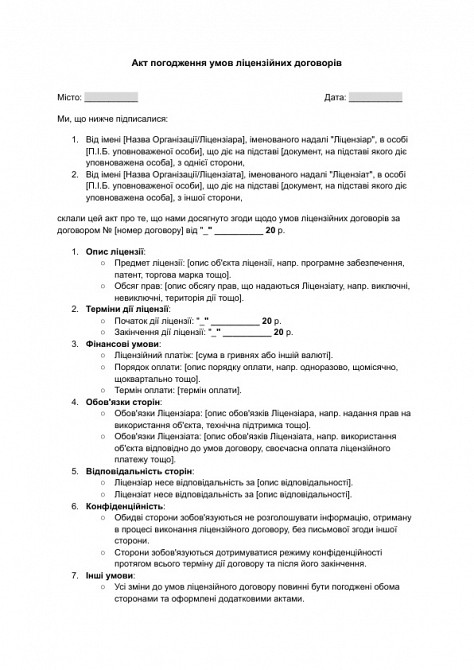 Акт погодження умов ліцензійних договорів

Місто: ___________

Дата: ___________

Ми, що нижче підписалися:

1. Від імені [Назва Організації/Ліцензіара], іменованого надалі "Ліцензіар", в особі [П.І.Б. уповноваженої особи], що діє на підставі [документ, на підставі якого діє уповноважена особа], з однієї сторони,
2. Від імені [Назва Організації/Ліцензіата], іменованого надалі "Ліцензіат", в особі [П.І.Б. уповноваженої особи], що діє на підставі [документ, на підставі якого діє уповноважена особа], з іншої сторони,

склали цей акт про те, що нами досягнуто згоди щодо умов ліцензійних договорів за договором № [номер договору] від "_" __________ 20 р.

1. Опис ліцензії:
 ○ Предмет ліцензії: [опис об'єкта ліцензії, напр. програмне забезпечення, патент, торгова марка тощо].
 ○ Обсяг прав: [опис обсягу прав, що надаються Ліцензіату, напр. виключні, невиключні, територія дії тощо].
2. Терміни дії ліцензії:
 ○ Початок дії ліцензії: "_" __________ 20 р.
 ○ Закінчення дії ліцензії: "_" __________ 20 р.
3. Фінансові умови:
 ○ Ліцензійний платіж: [сума в гривнях або іншій валюті].
 ○ Порядок оплати: [опис порядку оплати, напр. одноразово, щомісячно, щоквартально тощо].
 ○ Термін оплати: [термін оплати].
4. Обов'язки сторін:
 ○ Обов'язки Ліцензіара: [опис обов'язків Ліцензіара, напр. надання прав на використання об'єкта, технічна підтримка тощо].
 ○ Обов'язки Ліцензіата: [опис обов'язків Ліцензіата, напр. використання об'єкта відповідно до умов договору, своєчасна оплата ліцензійного платежу тощо].
5. Відповідальність сторін:
 ○ Ліцензіар несе відповідальність за [опис відповідальності].
 ○ Ліцензіат несе відповідальність за [опис відповідальності].
6. Конфіденційність:
 ○ Обидві сторони зобов'язуються не розголошувати інформацію, отриману в процесі виконання ліцензійного договору, без письмової згоди іншої сторони.
 ○ Сторони зобов'язуються дотримуватися режиму конфіденційності протягом всього терміну дії договору та після його закінчення.
7. Інші умови:
 ○ Усі зміни до умов ліцензійного договору повинні бути погоджені обома сторонами та оформлені додатковими актами.